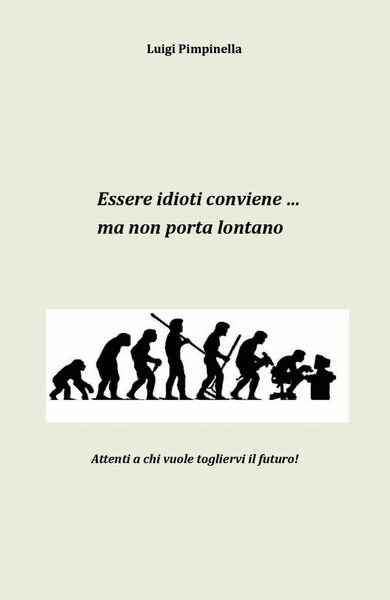 Luigi Pimpinella

Essere idioti conviene ...
ma non porta lontano

Attenti a chi vuole togliervi il futuro!